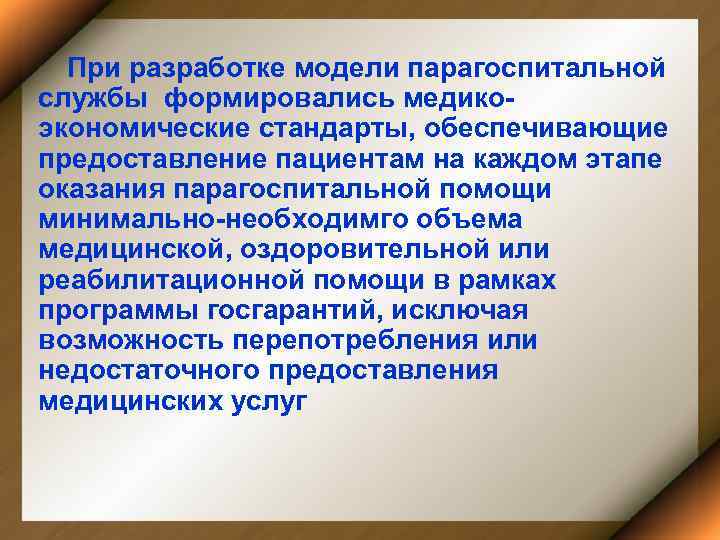 При разработке модели парагоспитальной службы формировались медико-экономические стандарты, обеспечивающие предоставление пациентам на каждом этапе оказания парагоспитальной помощи минимально-необходимго объема медицинской, оздоровительной или реабилитационной помощи в рамках программы госгарантий, исключая возможность перепотребления или недостаточного предоставления медицинских услуг